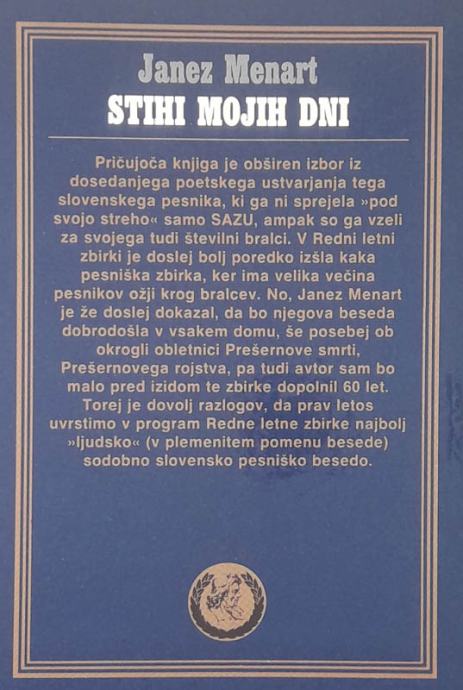 Janez Menart
STIHI MOJIH DNI

Pričujoča knjiga je obširen izbor iz dosedanjega poetskega ustvarjanja tega slovenskega pesnika, ki ga ni sprejela »pod svojo streho« samo SAZU, ampak so ga vzeli za svojega tudi številni bralci. V Redni letni zbirki je doslej bolj poredko izšla kaka pesniška zbirka, ker ima velika večina pesnikov ožji krog bralcev. No, Janez Menart je že doslej dokazal, da bo njegova beseda dobrodošla v vsakem domu, še posebej ob okrogli obletnici Prešernove smrti, Prešernovega rojstva, pa tudi avtor sam bo malo pred izidom te zbirke dopolnil 60 let. Torej je dovolj razlogov, da prav letos uvrstimo v program Redne letne zbirke najbolj »ljudsko« (v plemenitem pomenu besede) sodobno slovensko pesniško besedo.